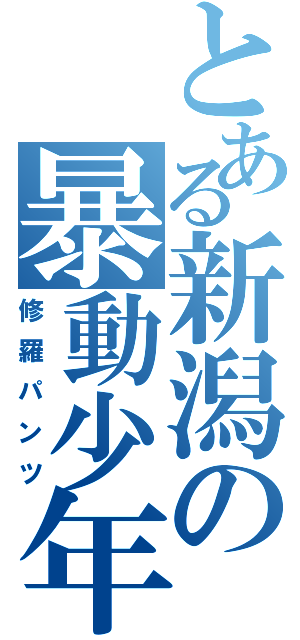 とある新潟の暴動少年

修羅パンツ